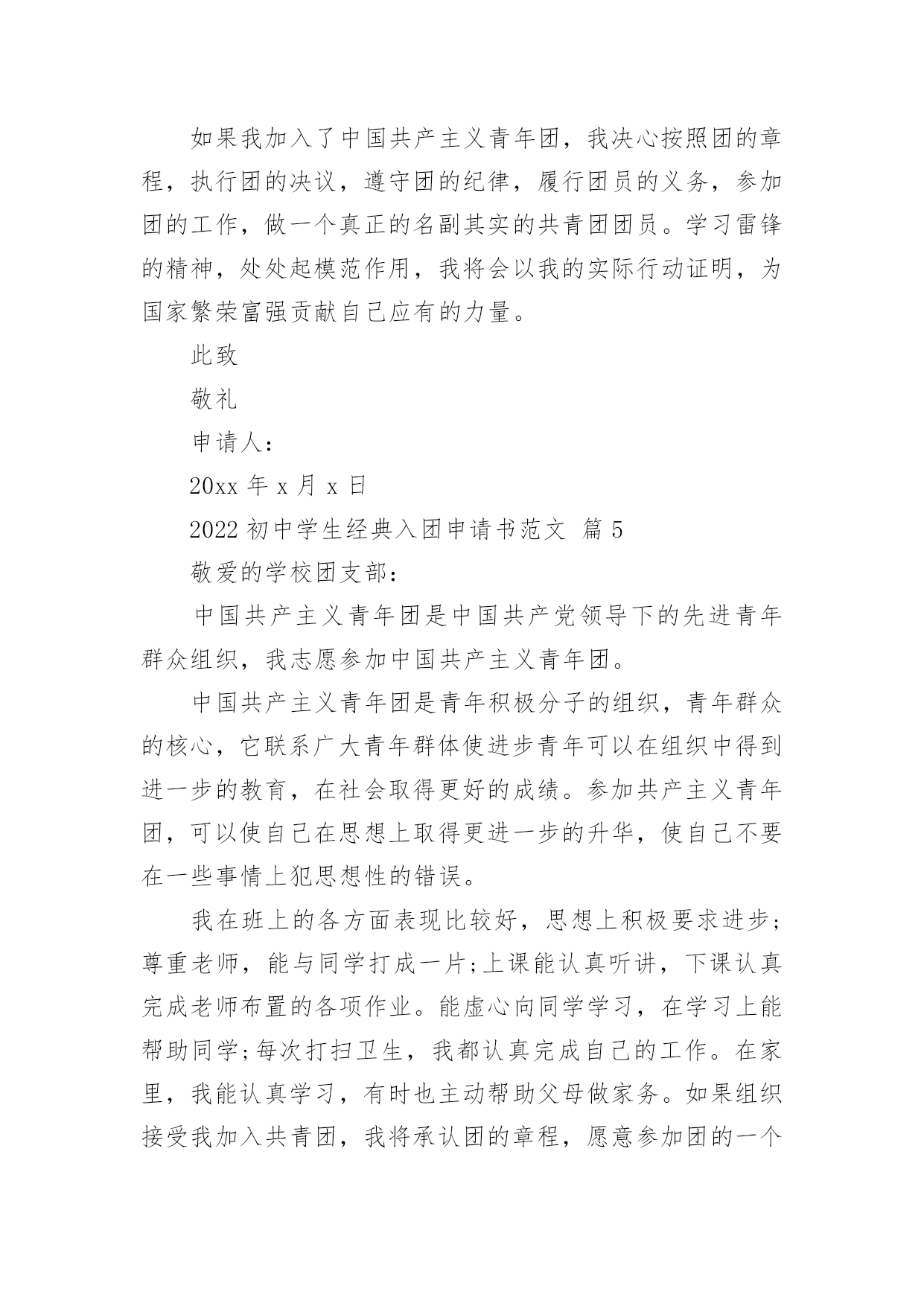 如果我加入了中国共产主义青年团，我决心按照团的章程，执行团的决议，遵守团的纪律，履行团员的义务，参加团的工作，做一个真正的名副其实的共青团团员。学习雷锋的精神，处处起模范作用，我将会以我的实际行动证明，为国家繁荣富强贡献自己应有的力量。

此致

敬礼

申请人：

20xx 年 x 月 x 日

2022 初中学生经典入团申请书范文 篇 5

敬爱的学校团支部：

中国共产主义青年团是中国共产党领导下的先进青年群众组织，我志愿参加中国共产主义青年团。

中国共产主义青年团是青年积极分子的组织，青年群众的核心，它联系广大青年群体使进步青年可以在组织中得到进一步的教育，在社会取得更好的成绩。参加共产主义青年团，可以使自己在思想上取得更进一步的升华，使自己不要在一些事情上犯思想性的错误。

我在班上的各方面表现比较好，思想上积极要求进步;尊重老师，能与同学打成一片;上课能认真听讲，下课认真完成老师布置的各项作业。能虚心向同学学习，在学习上能帮助同学;每次打扫卫生，我都认真完成自己的工作。在家里，我能认真学习，有时也主动帮助父母做家务。如果组织接受我加入共青团，我将承认团的章程，愿意参加团的一个